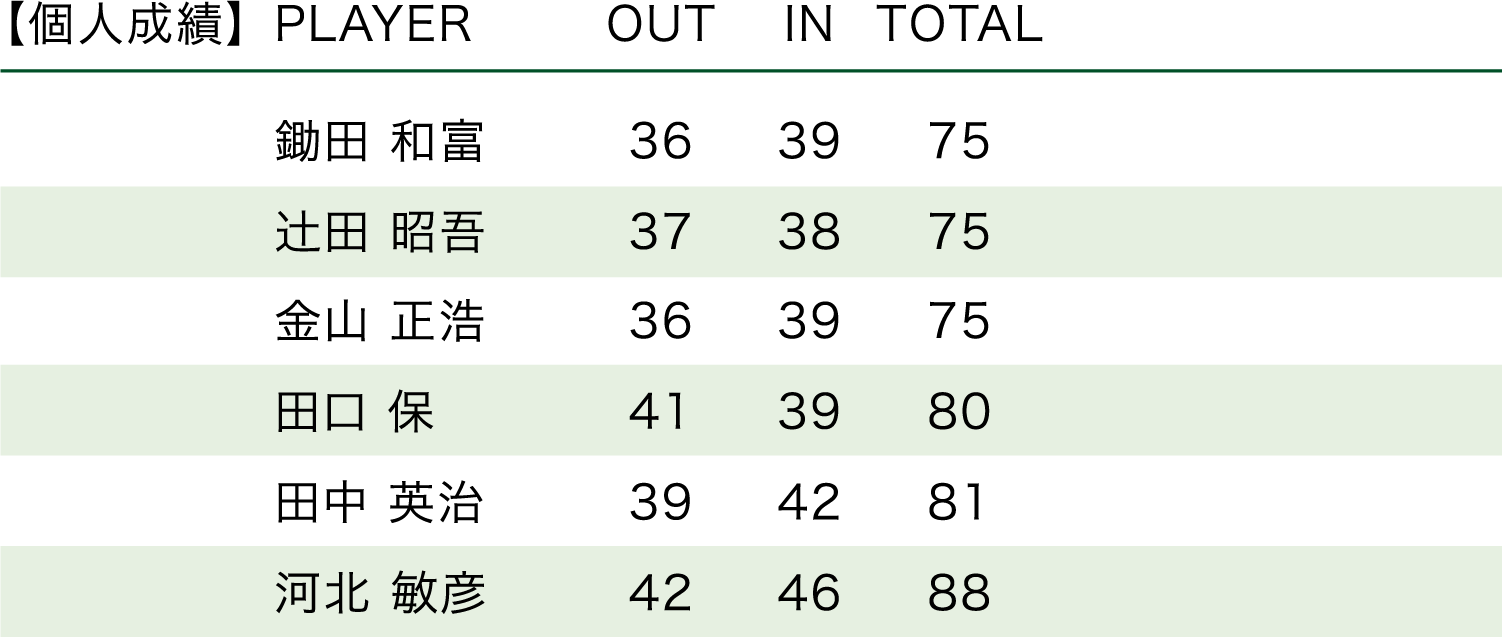 | 【個人成績】 | PLAYER | OUT | IN | TOTAL |
|---|---|---|---|---|
| | 鋤田 和富 | 36 | 39 | 75 |
| | 辻田 昭吾 | 37 | 38 | 75 |
| | 金山 正浩 | 36 | 39 | 75 |
| | 田口 保 | 41 | 39 | 80 |
| | 田中 英治 | 39 | 42 | 81 |
| | 河北 敏彦 | 42 | 46 | 88 |